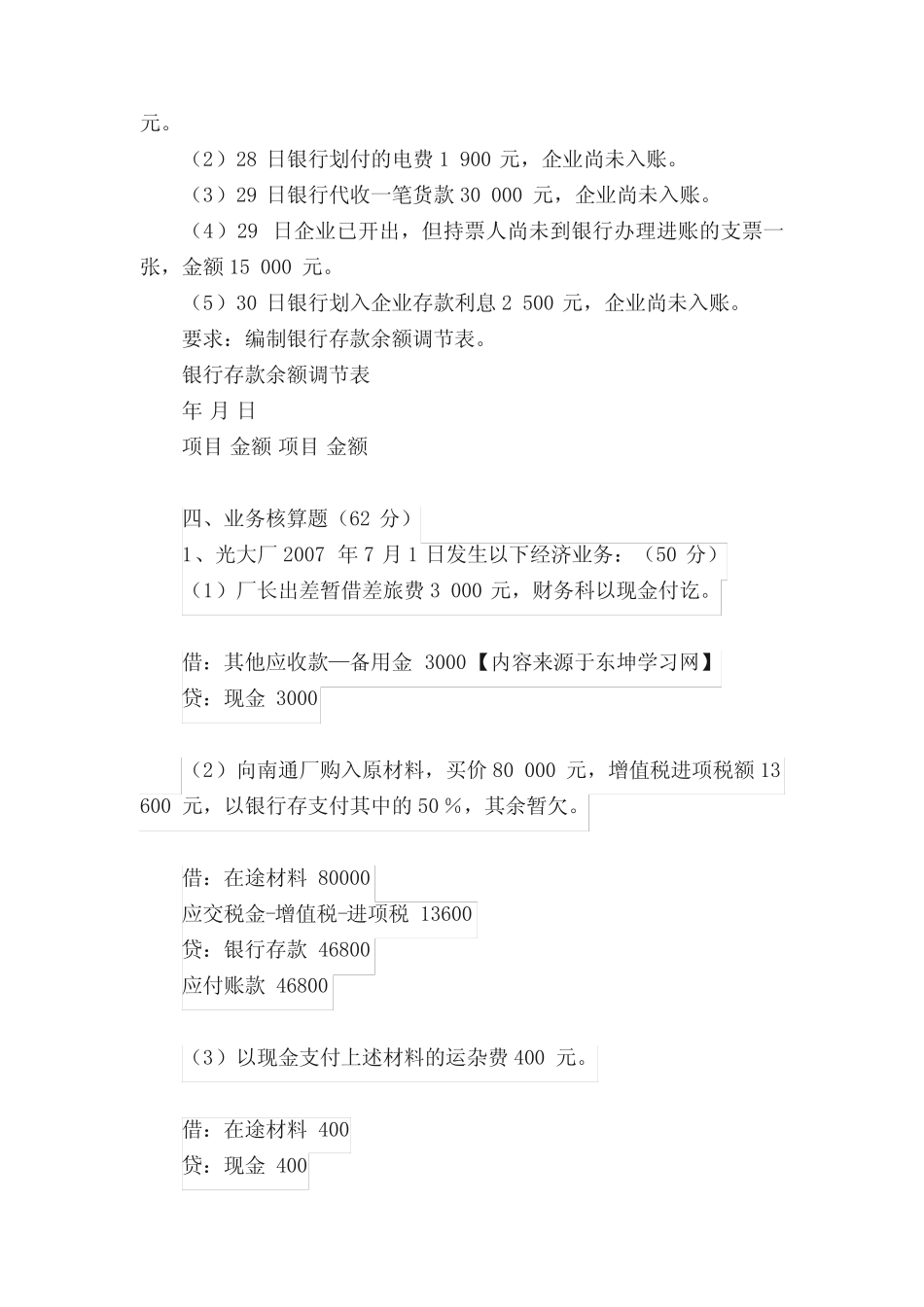 元。

（2）28 日银行划付的电费 1 900 元，企业尚未入账。

（3）29 日银行代收一笔货款 30 000 元，企业尚未入账。

（4）29 日企业已开出，但持票人尚未到银行办理进账的支票一张，金额 15 000 元。

（5）30 日银行划入企业存款利息 2 500 元，企业尚未入账。

要求：编制银行存款余额调节表。

银行存款余额调节表

年 月 日

项目 金额 项目 金额

四、业务核算题（62 分）

1、光大厂 2007 年 7 月 1 日发生以下经济业务：（50 分）

（1）厂长出差暂借差旅费 3 000 元，财务科以现金付讫。

借：其他应收款—备用金 3000【内容来源于东坤学习网】

贷：现金 3000

（2）向南通厂购入原材料，买价 80 000 元，增值税进项税额 13 600 元，以银行存支付其中的 50％，其余暂欠。

借：在途材料 80000

应交税金-增值税-进项税 13600

贷：银行存款 46800

应付账款 46800

（3）以现金支付上述材料的运杂费 400 元。

借：在途材料 400

贷：现金 400